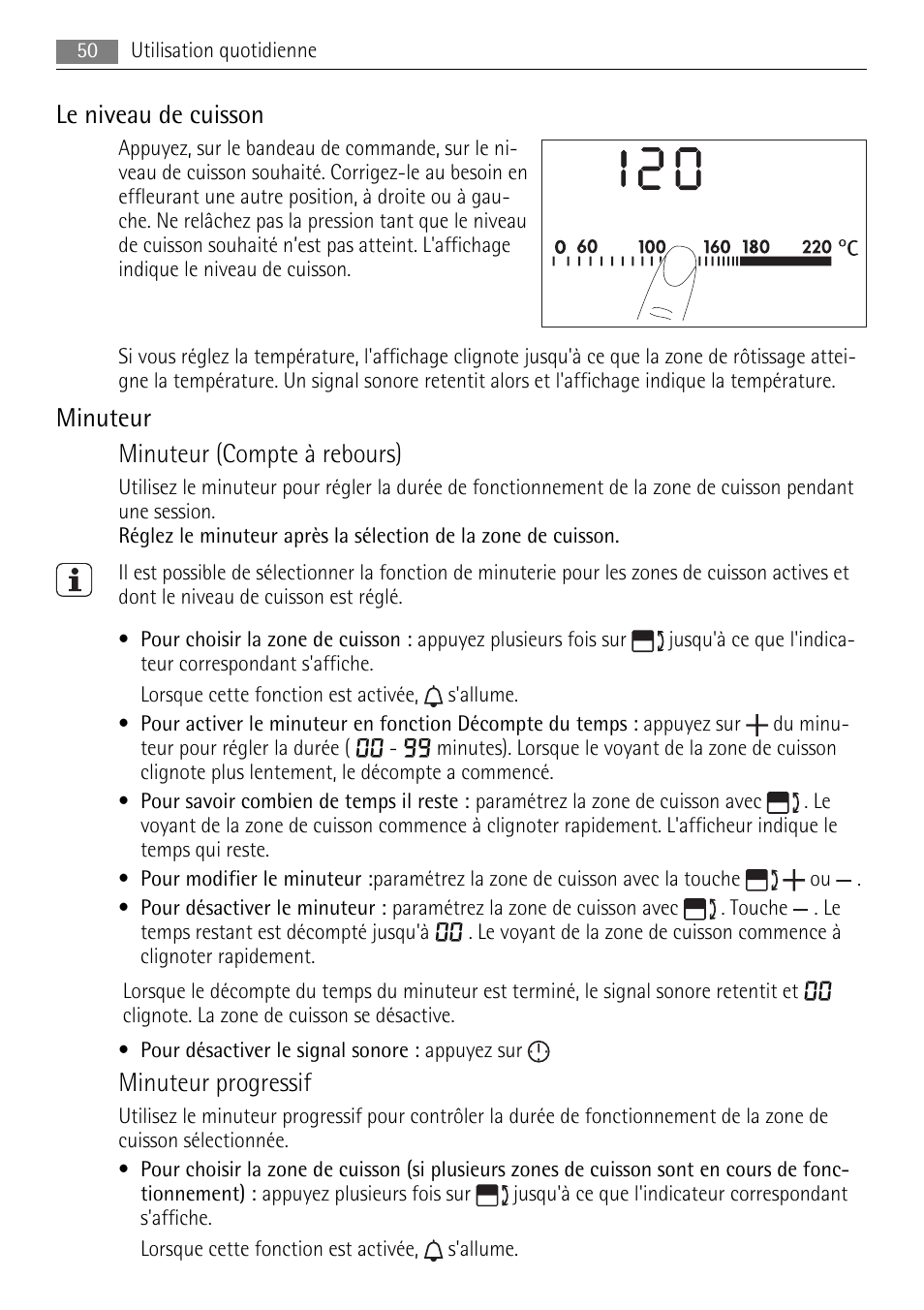 50 Utilisation quotidienne

Le niveau de cuisson

Appuyez, sur le bandeau de commande, sur le niveau de cuisson souhaité. Corrigez-le au besoin en effleurant une autre position, à droite ou à gauche. Ne relâchez pas la pression tant que le niveau de cuisson souhaité n'est pas atteint. L'affichage indique le niveau de cuisson.

120

0 60 100 160 180 220 °C

Si vous réglez la température, l'affichage clignote jusqu'à ce que la zone de rôtissage atteigne la température. Un signal sonore retentit alors et l'affichage indique la température.

Minuteur

Minuteur (Compte à rebours)

Utilisez le minuteur pour régler la durée de fonctionnement de la zone de cuisson pendant une session.
Réglez le minuteur après la sélection de la zone de cuisson.

Il est possible de sélectionner la fonction de minuterie pour les zones de cuisson actives et dont le niveau de cuisson est réglé.

• Pour choisir la zone de cuisson : appuyez plusieurs fois sur jusqu'à ce que l'indicateur correspondant s'affiche.

Lorsque cette fonction est activée, s'allume.

• Pour activer le minuteur en fonction Décompte du temps : appuyez sur + du minuteur pour régler la durée ( 00 - 99 minutes). Lorsque le voyant de la zone de cuisson clignote plus lentement, le décompte a commencé.

• Pour savoir combien de temps il reste : paramétrez la zone de cuisson avec . Le voyant de la zone de cuisson commence à clignoter rapidement. L'afficheur indique le temps qui reste.

• Pour modifier le minuteur :paramétrez la zone de cuisson avec la touche + ou — .

• Pour désactiver le minuteur : paramétrez la zone de cuisson avec . Touche — . Le temps restant est décompté jusqu'à 00 . Le voyant de la zone de cuisson commence à clignoter rapidement.

Lorsque le décompte du temps du minuteur est terminé, le signal sonore retentit et 00 clignote. La zone de cuisson se désactive.

• Pour désactiver le signal sonore : appuyez sur

Minuteur progressif

Utilisez le minuteur progressif pour contrôler la durée de fonctionnement de la zone de cuisson sélectionnée.

• Pour choisir la zone de cuisson (si plusieurs zones de cuisson sont en cours de fonctionnement) : appuyez plusieurs fois sur jusqu'à ce que l'indicateur correspondant s'affiche.

Lorsque cette fonction est activée, s'allume.